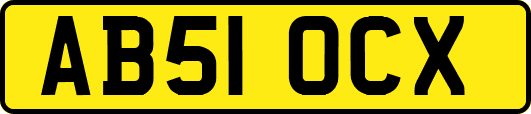 AB51 OCX